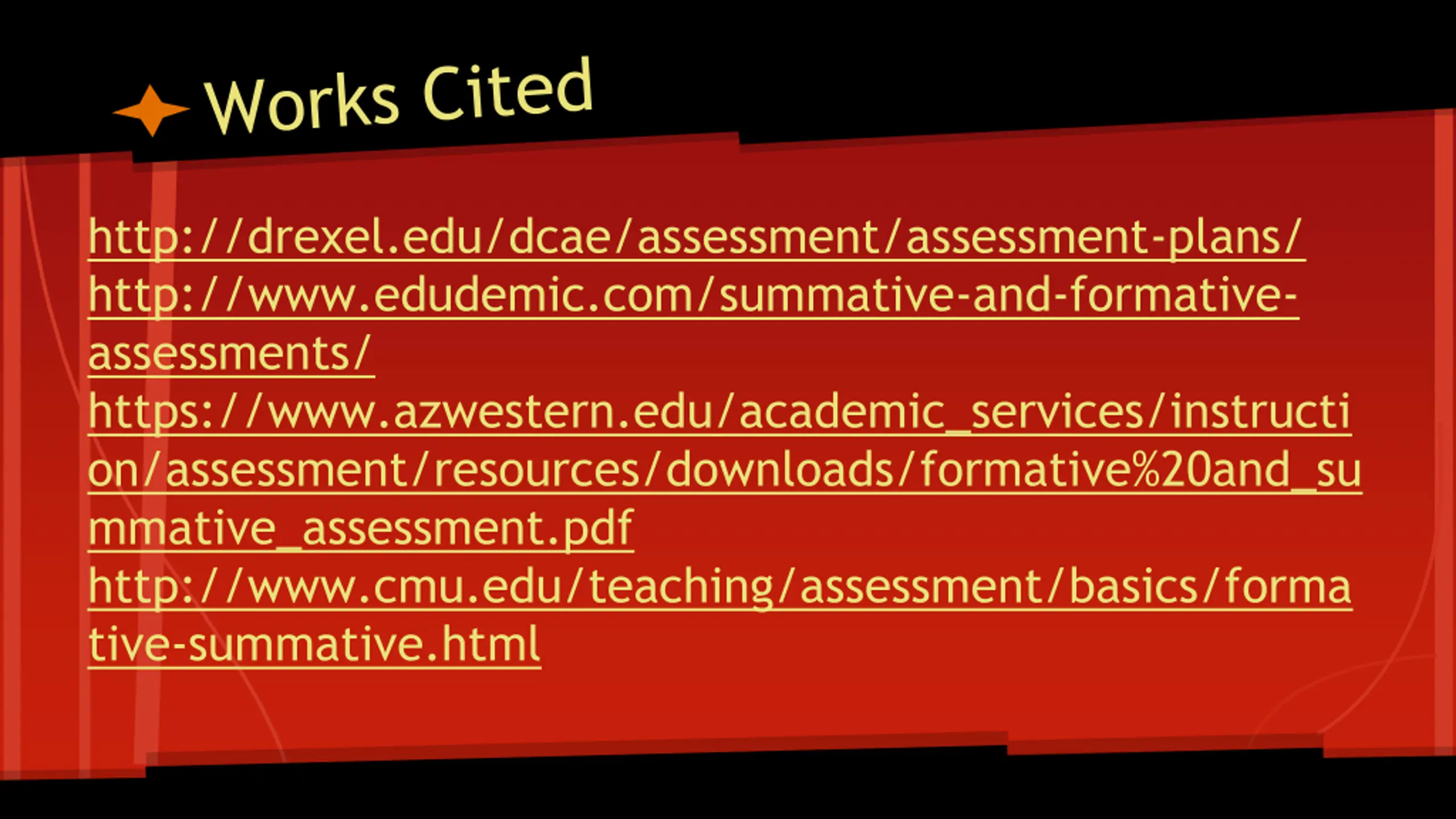 Works Cited

http://drexel.edu/dcae/assessment/assessment-plans/
http://www.edudemic.com/summative-and-formative-assessments/
https://www.azwestern.edu/academic_services/instruction/assessment/resources/downloads/formative%20and_summative_assessment.pdf
http://www.cmu.edu/teaching/assessment/basics/formative-summative.html